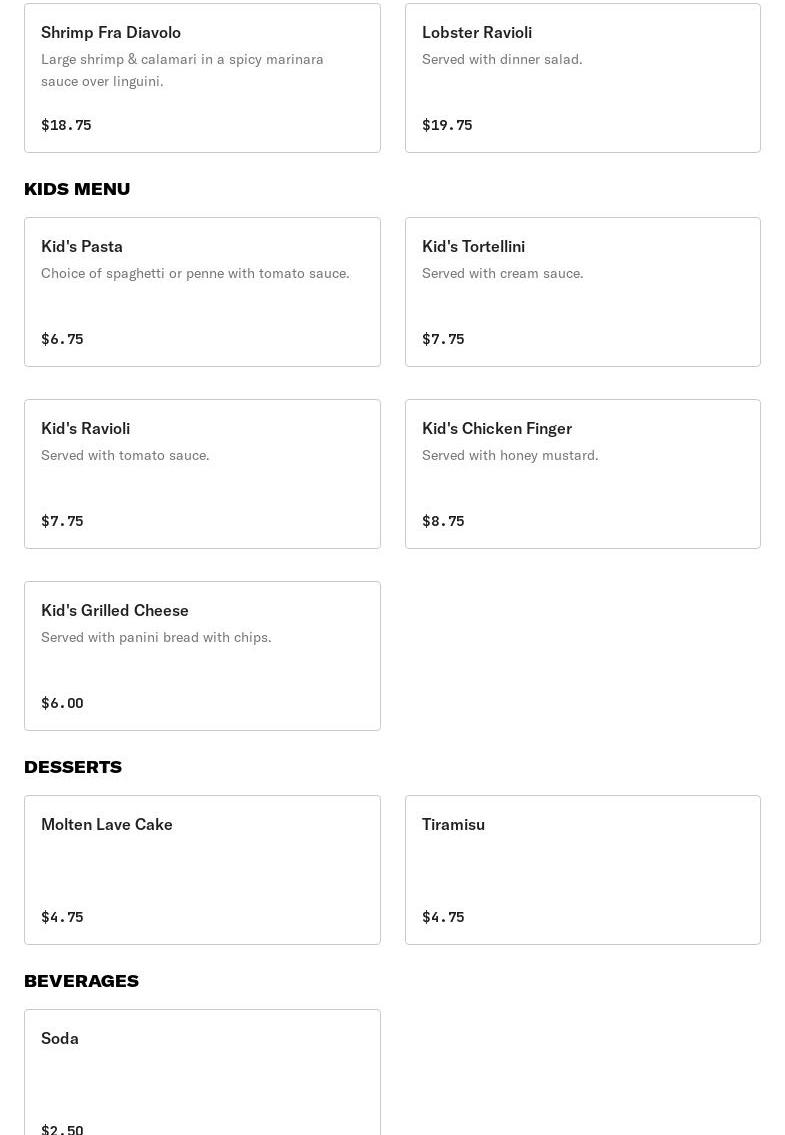 Shrimp Fra Diavolo
Large shrimp & calamari in a spicy marinara sauce over linguini.

$18.75

Lobster Ravioli
Served with dinner salad.

$19.75

KIDS MENU

Kid's Pasta
Choice of spaghetti or penne with tomato sauce.

$6.75

Kid's Tortellini
Served with cream sauce.

$7.75

Kid's Ravioli
Served with tomato sauce.

$7.75

Kid's Chicken Finger
Served with honey mustard.

$8.75

Kid's Grilled Cheese
Served with panini bread with chips.

$6.00

DESSERTS

Molten Lave Cake

$4.75

Tiramisu

$4.75

BEVERAGES

Soda

$2.50